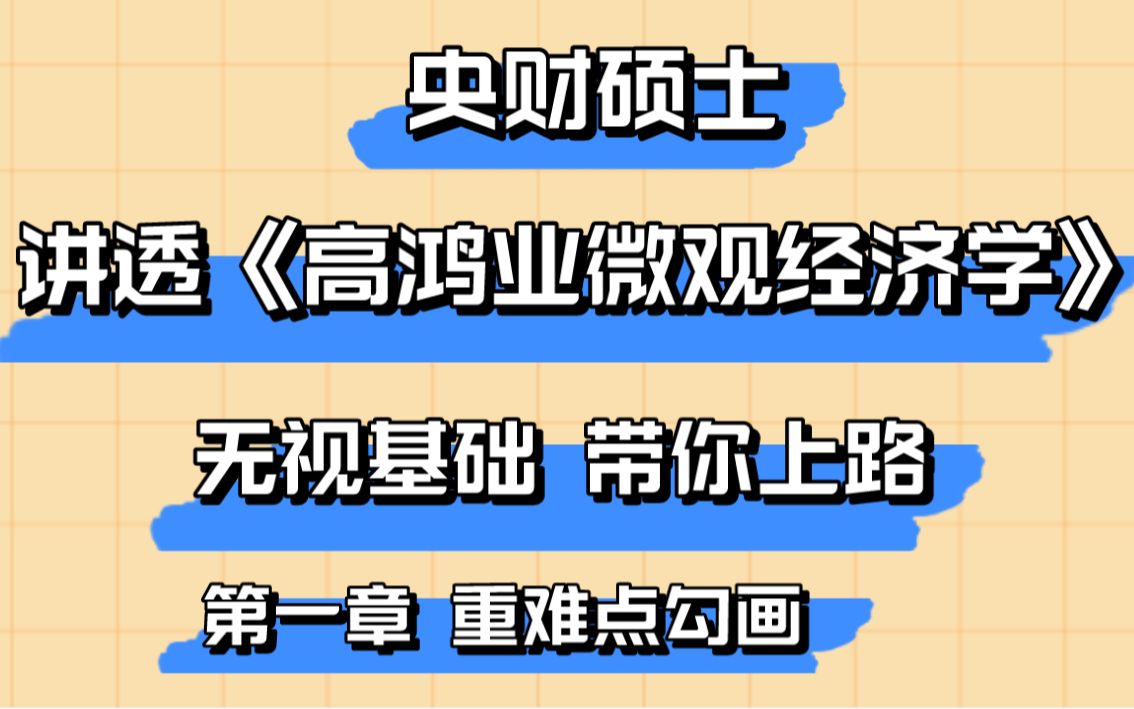 央财硕士

讲透《高鸿业微观经济学》

无视基础 带你上路

第一章 重难点勾画